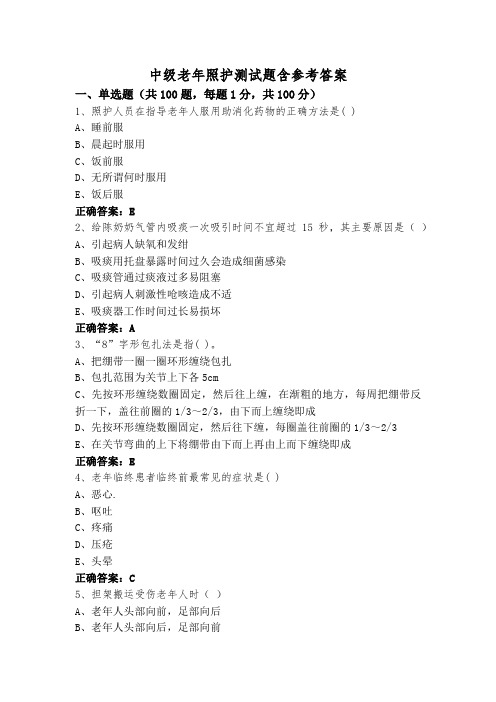 中级老年照护测试题含参考答案

一、单选题（共100题，每题1分，共100分）

1、照护人员在指导老年人服用助消化药物的正确方法是( )

A、睡前服

B、晨起时服用

C、饭前服

D、无所谓何时服用

E、饭后服

正确答案：E

2、给陈奶奶气管内吸痰一次吸引时间不宜超过 15 秒，其主要原因是（ ）

A、引起病人缺氧和发绀

B、吸痰用托盘暴露时间过久会造成细菌感染

C、吸痰管通过痰液过多易阻塞

D、引起病人刺激性呛咳造成不适

E、吸痰器工作时间过长易损坏

正确答案：A

3、“8”字形包扎法是指( )。

A、把绷带一圈一圈环形缠绕包扎

B、包扎范围为关节上下各 5cm

C、先按环形缠绕数圈固定，然后往上缠，在渐粗的地方，每周把绷带反折一下，盖往前圈的 1/3～2/3，由下而上缠绕即成

D、先按环形缠绕数圈固定，然后往下缠，每圈盖往前圈的 1/3～2/3

E、在关节弯曲的上下将绷带由下而上再由上而下缠绕即成

正确答案：E

4、老年临终患者临终前最常见的症状是( )

A、恶心.

B、呕吐

C、疼痛

D、压疮

E、头晕

正确答案：C

5、担架搬运受伤老年人时（ ）

A、老年人头部向前，足部向后

B、老年人头部向后，足部向前